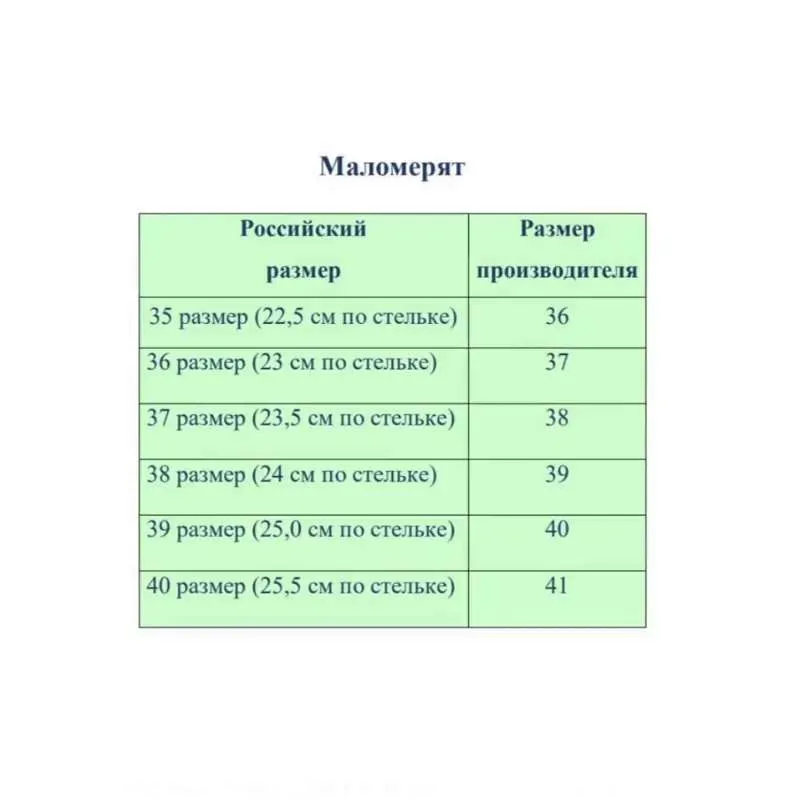 Маломерят

| Российский размер | Размер производителя |
|---|---|
| 35 размер (22,5 см по стельке) | 36 |
| 36 размер (23 см по стельке) | 37 |
| 37 размер (23,5 см по стельке) | 38 |
| 38 размер (24 см по стельке) | 39 |
| 39 размер (25,0 см по стельке) | 40 |
| 40 размер (25,5 см по стельке) | 41 |